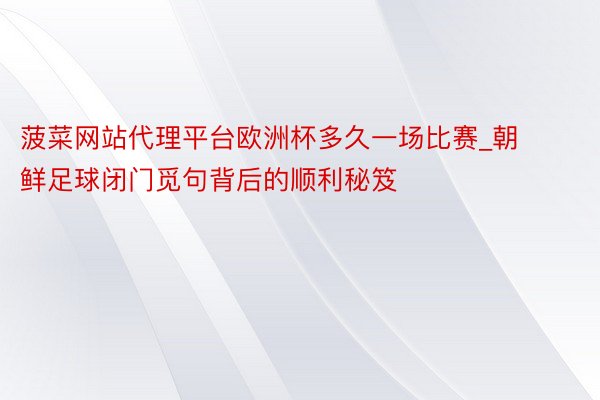 菠菜网站代理平台欧洲杯多久一场比赛_朝鲜足球闭门觅句背后的顺利秘笈